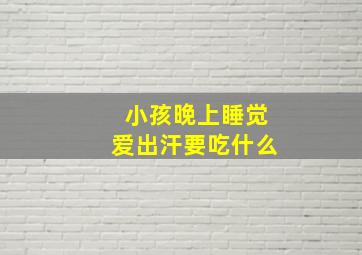 小孩晚上睡觉
爱出汗要吃什么